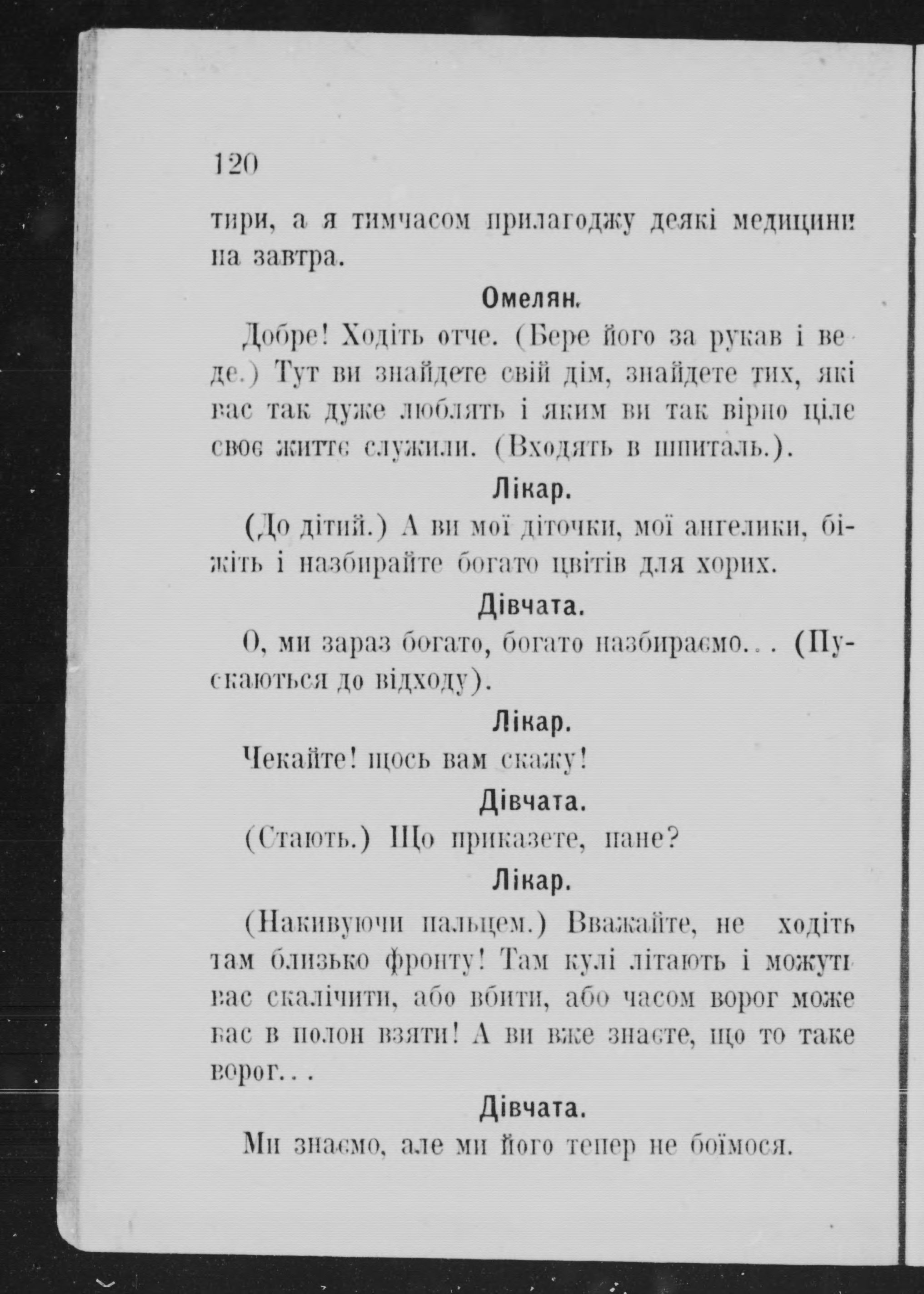 120

тири, а я тимчасом прилагоджу деякі медицини на завтра.

Омелян.

Добре! Ходіть отче. (Бере його за рукав і веде.) Тут ви знайдете свій дім, знайдете тих, які вас так дуже люблять і яким ви так вірно ціле своє життє служили. (Входять в шпиталь.).

Лікар.

(До дітий.) А ви мої діточки, мої ангелики, біжіть і назбирайте богато цвітів для хорих.

Дівчата.

О, ми зараз богато, богато назбираємо... (Пускаються до відходу).

Лікар.

Чекайте! щось вам скажу!

Дівчата.

(Стають.) Що приказете, пане?

Лікар.

(Накивуючи пальцем.) Вважайте, не ходіть там близько фронту! Там кулі літають і можуть вас скалічити, або вбити, або часом ворог може вас в полон взяти! А ви вже знаєте, що то таке ворог...

Дівчата.

Ми знаємо, але ми його тепер не боїмося.